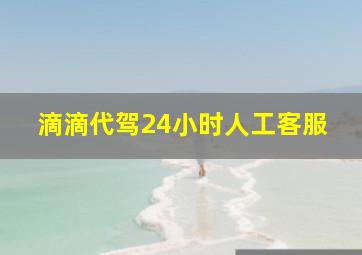 滴滴代驾24小时人工客服